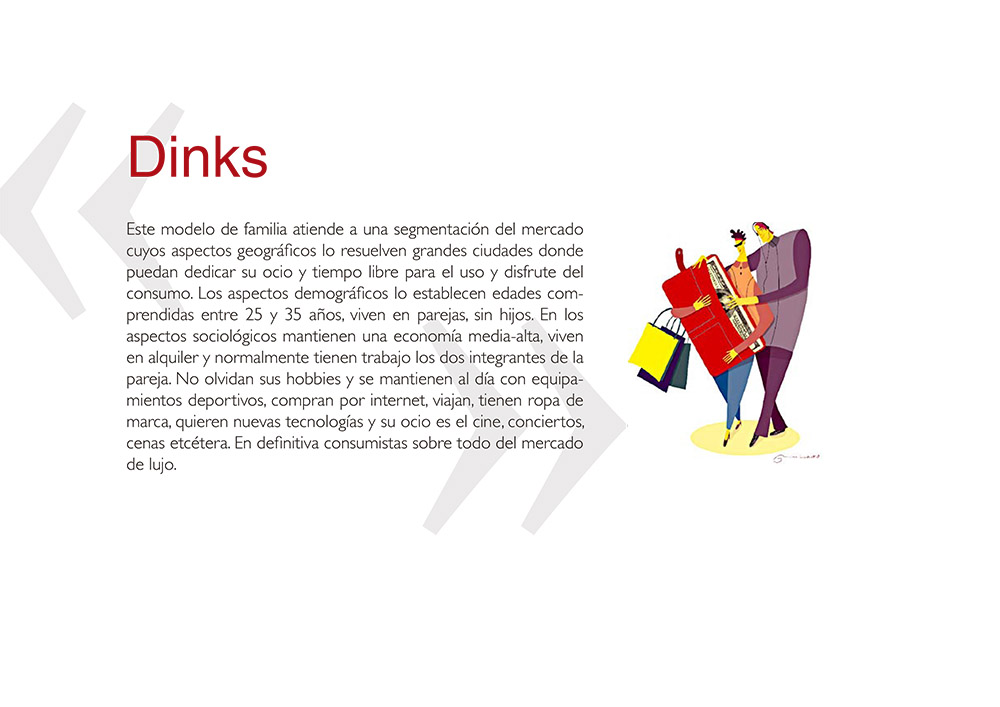 Dinks

Este modelo de familia atiende a una segmentación del mercado cuyos aspectos geográficos lo resuelven grandes ciudades donde puedan dedicar su ocio y tiempo libre para el uso y disfrute del consumo. Los aspectos demográficos lo establecen edades comprendidas entre 25 y 35 años, viven en parejas, sin hijos. En los aspectos sociológicos mantienen una economía media-alta, viven en alquiler y normalmente tienen trabajo los dos integrantes de la pareja. No olvidan sus hobbies y se mantienen al día con equipamientos deportivos, compran por internet, viajan, tienen ropa de marca, quieren nuevas tecnologías y su ocio es el cine, conciertos, cenas etcétera. En definitiva consumistas sobre todo del mercado de lujo.